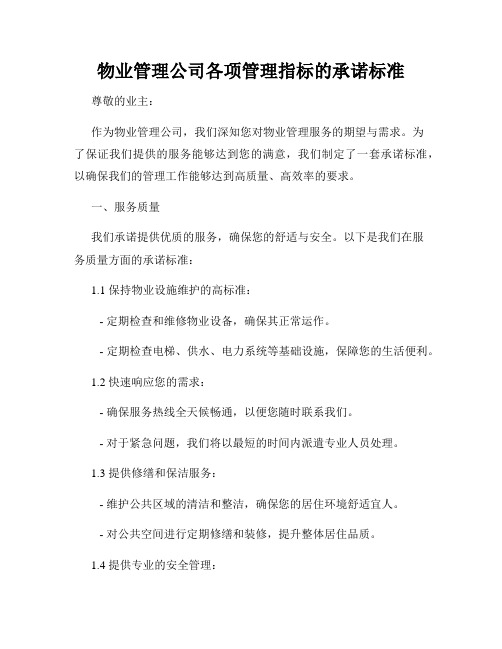 物业管理公司各项管理指标的承诺标准

尊敬的业主：

作为物业管理公司，我们深知您对物业管理服务的期望与需求。为了保证我们提供的服务能够达到您的满意，我们制定了一套承诺标准，以确保我们的管理工作能够达到高质量、高效率的要求。

一、服务质量

我们承诺提供优质的服务，确保您的舒适与安全。以下是我们在服务质量方面的承诺标准：

1.1 保持物业设施维护的高标准：

- 定期检查和维修物业设备，确保其正常运作。

- 定期检查电梯、供水、电力系统等基础设施，保障您的生活便利。

1.2 快速响应您的需求：

- 确保服务热线全天候畅通，以便您随时联系我们。

- 对于紧急问题，我们将以最短的时间内派遣专业人员处理。

1.3 提供修缮和保洁服务：

- 维护公共区域的清洁和整洁，确保您的居住环境舒适宜人。

- 对公共空间进行定期修缮和装修，提升整体居住品质。

1.4 提供专业的安全管理：